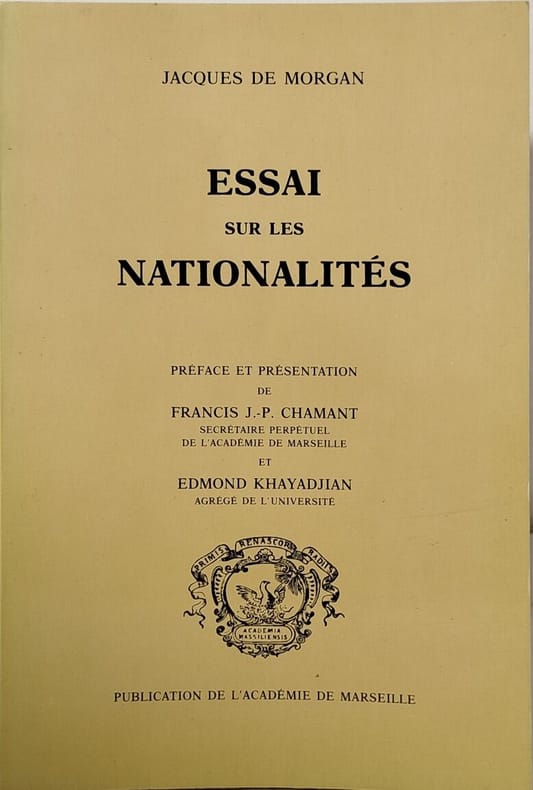 JACQUES DE MORGAN

ESSAI

SUR LES

NATIONALITÉS

PRÉFACE ET PRÉSENTATION

DE

FRANCIS J.-P. CHAMANT

SECRÉTAIRE PERPÉTUEL

DE L'ACADÉMIE DE MARSEILLE

ET

EDMOND KHAYADJIAN

AGRÉGÉ DE L'UNIVERSITÉ

PRIMIS RENASCOR RADIIS

ACADEMIA MASSILIENSIS

PUBLICATION DE L'ACADÉMIE DE MARSEILLE